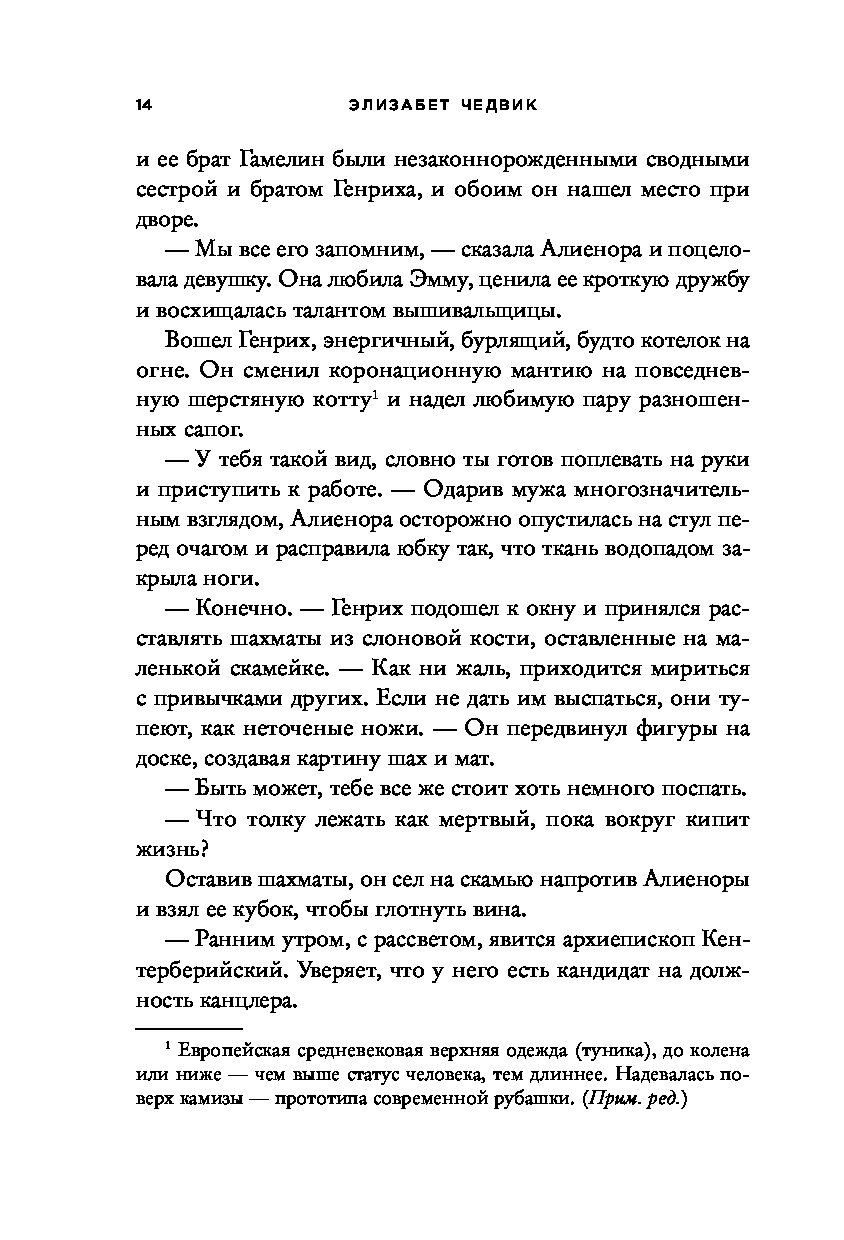 14 ЭЛИЗАБЕТ ЧЕДВИК

и ее брат Гамелин были незаконнорожденными сводными сестрой и братом Генриха, и обоим он нашел место при дворе.

— Мы все его запомним, — сказала Алиенора и поцеловала девушку. Она любила Эмму, ценила ее кроткую дружбу и восхищалась талантом вышивальщицы.

Вошел Генрих, энергичный, бурлящий, будто котелок на огне. Он сменил коронационную мантию на повседневную шерстяную котту$^1$ и надел любимую пару разношенных сапог.

— У тебя такой вид, словно ты готов поплевать на руки и приступить к работе. — Одарив мужа многозначительным взглядом, Алиенора осторожно опустилась на стул перед очагом и расправила юбку так, что ткань водопадом закрыла ноги.

— Конечно. — Генрих подошел к окну и принялся расставлять шахматы из слоновой кости, оставленные на маленькой скамейке. — Как ни жаль, приходится мириться с привычками других. Если не дать им выспаться, они тупеют, как неточеные ножи. — Он передвинул фигуры на доске, создавая картину шах и мат.

— Быть может, тебе все же стоит хоть немного поспать.

— Что толку лежать как мертвый, пока вокруг кипит жизнь?

Оставив шахматы, он сел на скамью напротив Алиеноры и взял ее кубок, чтобы глотнуть вина.

— Ранним утром, с рассветом, явится архиепископ Кентерберийский. Уверяет, что у него есть кандидат на должность канцлера.

$^1$ Европейская средневековая верхняя одежда (туника), до колена или ниже — чем выше статус человека, тем длиннее. Надевалась поверх камизы — прототипа современной рубашки. (Прим. ред.)